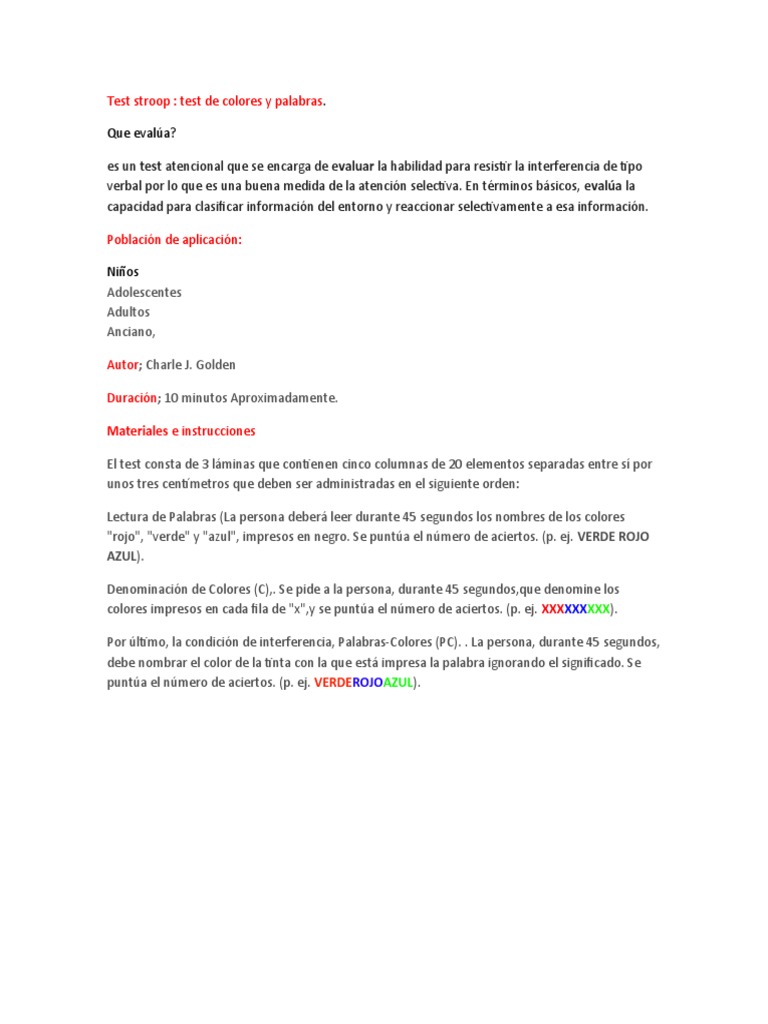 Test stroop : test de colores y palabras.

Que evalúa?

es un test atencional que se encarga de evaluar la habilidad para resistir la interferencia de tipo verbal por lo que es una buena medida de la atención selectiva. En términos básicos, evalúa la capacidad para clasificar información del entorno y reaccionar selectivamente a esa información.

Población de aplicación:

Niños
Adolescentes
Adultos
Anciano,

Autor; Charle J. Golden

Duración; 10 minutos Aproximadamente.

Materiales e instrucciones

El test consta de 3 láminas que contienen cinco columnas de 20 elementos separadas entre si por unos tres centímetros que deben ser administradas en el siguiente orden:

Lectura de Palabras (La persona deberá leer durante 45 segundos los nombres de los colores "rojo", "verde" y "azul", impresos en negro. Se puntúa el número de aciertos. (p. ej. VERDE ROJO AZUL).

Denominación de Colores (C),. Se pide a la persona, durante 45 segundos,que denomine los colores impresos en cada fila de "x",y se puntúa el número de aciertos. (p. ej. XXXXXXXXX).

Por último, la condición de interferencia, Palabras-Colores (PC). . La persona, durante 45 segundos, debe nombrar el color de la tinta con la que está impresa la palabra ignorando el significado. Se puntúa el número de aciertos. (p. ej. VERDEROJOAZUL).